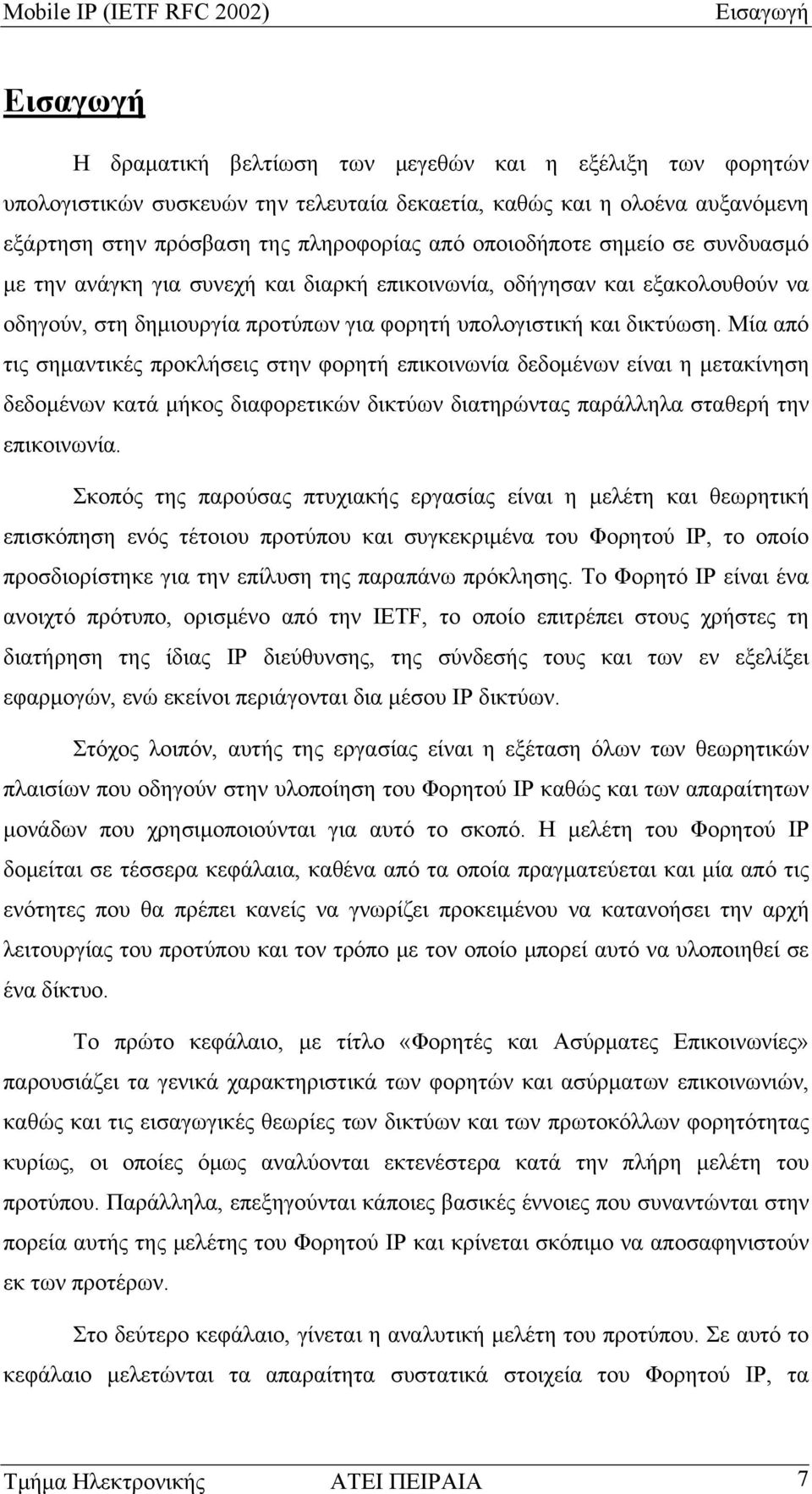 Mobile IP (IETF RFC 2002) Εισαγωγή

Εισαγωγή

Η δραματική βελτίωση των μεγεθών και η εξέλιξη των φορητών υπολογιστικών συσκευών την τελευταία δεκαετία, καθώς και η ολοένα αυξανόμενη εξάρτηση στην πρόσβαση της πληροφορίας από οποιοδήποτε σημείο σε συνδυασμό με την ανάγκη για συνεχή και διαρκή επικοινωνία, οδήγησαν και εξακολουθούν να οδηγούν, στη δημιουργία προτύπων για φορητή υπολογιστική και δικτύωση. Μία από τις σημαντικές προκλήσεις στην φορητή επικοινωνία δεδομένων είναι η μετακίνηση δεδομένων κατά μήκος διαφορετικών δικτύων διατηρώντας παράλληλα σταθερή την επικοινωνία.

Σκοπός της παρούσας πτυχιακής εργασίας είναι η μελέτη και θεωρητική επισκόπηση ενός τέτοιου προτύπου και συγκεκριμένα του Φορητού IP, το οποίο προσδιορίστηκε για την επίλυση της παραπάνω πρόκλησης. Το Φορητό IP είναι ένα ανοιχτό πρότυπο, ορισμένο από την IETF, το οποίο επιτρέπει στους χρήστες τη διατήρηση της ίδιας IP διεύθυνσης, της σύνδεσής τους και των εν εξελίξει εφαρμογών, ενώ εκείνοι περιάγονται δια μέσου IP δικτύων.

Στόχος λοιπόν, αυτής της εργασίας είναι η εξέταση όλων των θεωρητικών πλαισίων που οδηγούν στην υλοποίηση του Φορητού IP καθώς και των απαραίτητων μονάδων που χρησιμοποιούνται για αυτό το σκοπό. Η μελέτη του Φορητού IP δομείται σε τέσσερα κεφάλαια, καθένα από τα οποία πραγματεύεται και μία από τις ενότητες που θα πρέπει κανείς να γνωρίζει προκειμένου να κατανοήσει την αρχή λειτουργίας του προτύπου και τον τρόπο με τον οποίο μπορεί αυτό να υλοποιηθεί σε ένα δίκτυο.

Το πρώτο κεφάλαιο, με τίτλο «Φορητές και Ασύρματες Επικοινωνίες» παρουσιάζει τα γενικά χαρακτηριστικά των φορητών και ασύρματων επικοινωνιών, καθώς και τις εισαγωγικές θεωρίες των δικτύων και των πρωτοκόλλων φορητότητας κυρίως, οι οποίες όμως αναλύονται εκτενέστερα κατά την πλήρη μελέτη του προτύπου. Παράλληλα, επεξηγούνται κάποιες βασικές έννοιες που συναντώνται στην πορεία αυτής της μελέτης του Φορητού IP και κρίνεται σκόπιμο να αποσαφηνιστούν εκ των προτέρων.

Στο δεύτερο κεφάλαιο, γίνεται η αναλυτική μελέτη του προτύπου. Σε αυτό το κεφάλαιο μελετώνται τα απαραίτητα συστατικά στοιχεία του Φορητού IP, τα

Τμήμα Ηλεκτρονικής ΑΤΕΙ ΠΕΙΡΑΙΑ 7